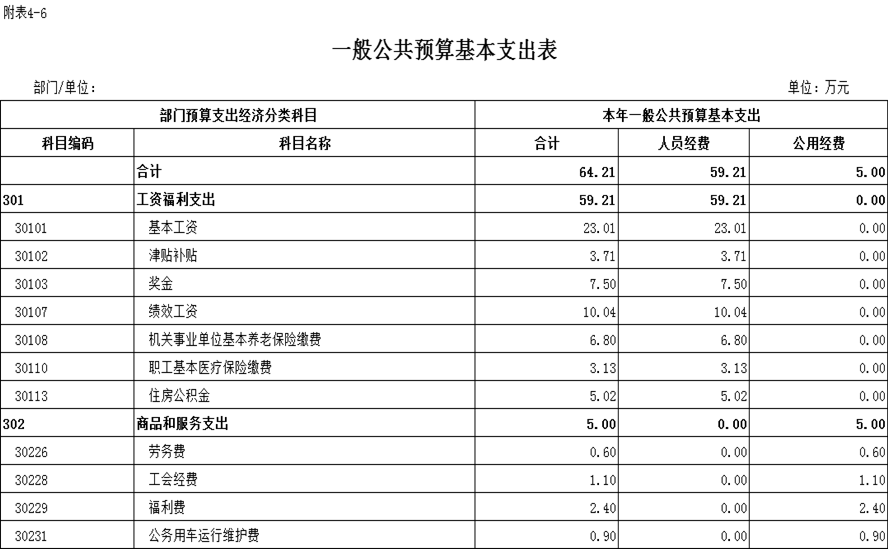 附表4-6

一般公共预算基本支出表

部门/单位：

单位：万元

| 部门预算支出经济分类科目 | | 本年一般公共预算基本支出 | | |
|---|---|---|---|---|
| 科目编码 | 科目名称 | 合计 | 人员经费 | 公用经费 |
| | 合计 | 64.21 | 59.21 | 5.00 |
| 301 | 工资福利支出 | 59.21 | 59.21 | 0.00 |
| 30101 | 基本工资 | 23.01 | 23.01 | 0.00 |
| 30102 | 津贴补贴 | 3.71 | 3.71 | 0.00 |
| 30103 | 奖金 | 7.50 | 7.50 | 0.00 |
| 30107 | 绩效工资 | 10.04 | 10.04 | 0.00 |
| 30108 | 机关事业单位基本养老保险缴费 | 6.80 | 6.80 | 0.00 |
| 30110 | 职工基本医疗保险缴费 | 3.13 | 3.13 | 0.00 |
| 30113 | 住房公积金 | 5.02 | 5.02 | 0.00 |
| 302 | 商品和服务支出 | 5.00 | 0.00 | 5.00 |
| 30226 | 劳务费 | 0.60 | 0.00 | 0.60 |
| 30228 | 工会经费 | 1.10 | 0.00 | 1.10 |
| 30229 | 福利费 | 2.40 | 0.00 | 2.40 |
| 30231 | 公务用车运行维护费 | 0.90 | 0.00 | 0.90 |